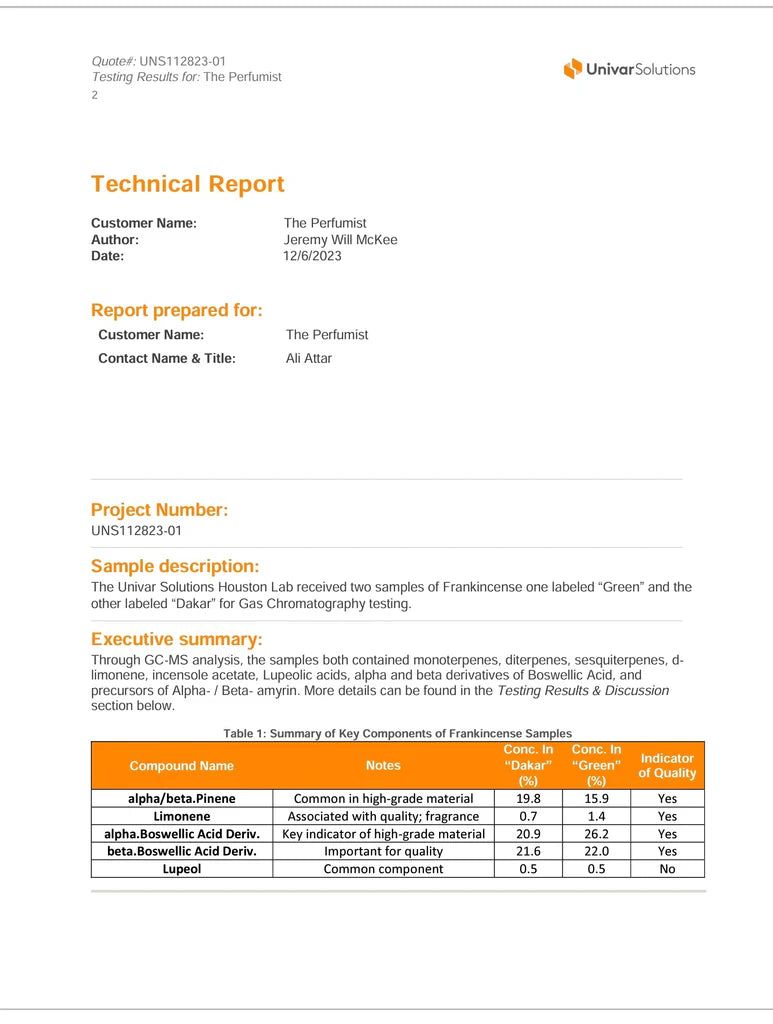 Quote#: UNS112823-01
Testing Results for: The Perfumist
2

UnivarSolutions

Technical Report

Customer Name: The Perfumist
Author: Jeremy Will McKee
Date: 12/6/2023

Report prepared for:

Customer Name: The Perfumist
Contact Name & Title: Ali Attar

Project Number:
UNS112823-01

Sample description:
The Univar Solutions Houston Lab received two samples of Frankincense one labeled “Green” and the other labeled “Dakar” for Gas Chromatography testing.

Executive summary:
Through GC-MS analysis, the samples both contained monoterpenes, diterpenes, sesquiterpenes, d-limonene, incensole acetate, Lupeolic acids, alpha and beta derivatives of Boswellic Acid, and precursors of Alpha- / Beta- amyrin. More details can be found in the Testing Results & Discussion section below.

Table 1: Summary of Key Components of Frankincense Samples

| Compound Name | Notes | Conc. In “Dakar” (%) | Conc. In “Green” (%) | Indicator of Quality |
|---|---|---|---|---|
| alpha/beta.Pinene | Common in high-grade material | 19.8 | 15.9 | Yes |
| Limonene | Associated with quality; fragrance | 0.7 | 1.4 | Yes |
| alpha.Boswellic Acid Deriv. | Key indicator of high-grade material | 20.9 | 26.2 | Yes |
| beta.Boswellic Acid Deriv. | Important for quality | 21.6 | 22.0 | Yes |
| Lupeol | Common component | 0.5 | 0.5 | No |